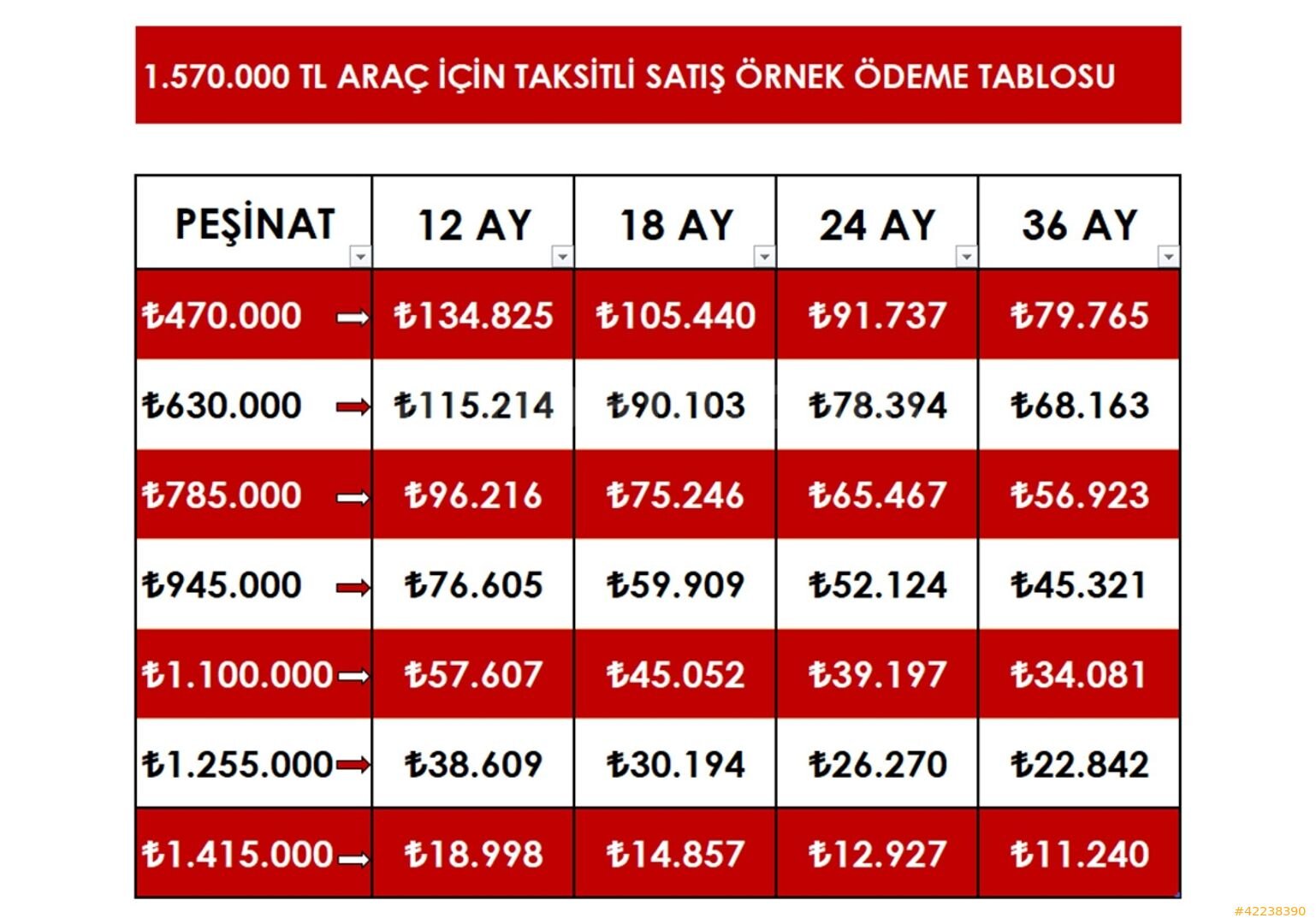 1.570.000 TL ARAÇ İÇİN TAKSİTLİ SATIŞ ÖRNEK ÖDEME TABLOSU

| PEŞİNAT | 12 AY | 18 AY | 24 AY | 36 AY |
|---|---|---|---|---|
| ₺470.000 | ₺134.825 | ₺105.440 | ₺91.737 | ₺79.765 |
| ₺630.000 | ₺115.214 | ₺90.103 | ₺78.394 | ₺68.163 |
| ₺785.000 | ₺96.216 | ₺75.246 | ₺65.467 | ₺56.923 |
| ₺945.000 | ₺76.605 | ₺59.909 | ₺52.124 | ₺45.321 |
| ₺1.100.000 | ₺57.607 | ₺45.052 | ₺39.197 | ₺34.081 |
| ₺1.255.000 | ₺38.609 | ₺30.194 | ₺26.270 | ₺22.842 |
| ₺1.415.000 | ₺18.998 | ₺14.857 | ₺12.927 | ₺11.240 |

#42238390